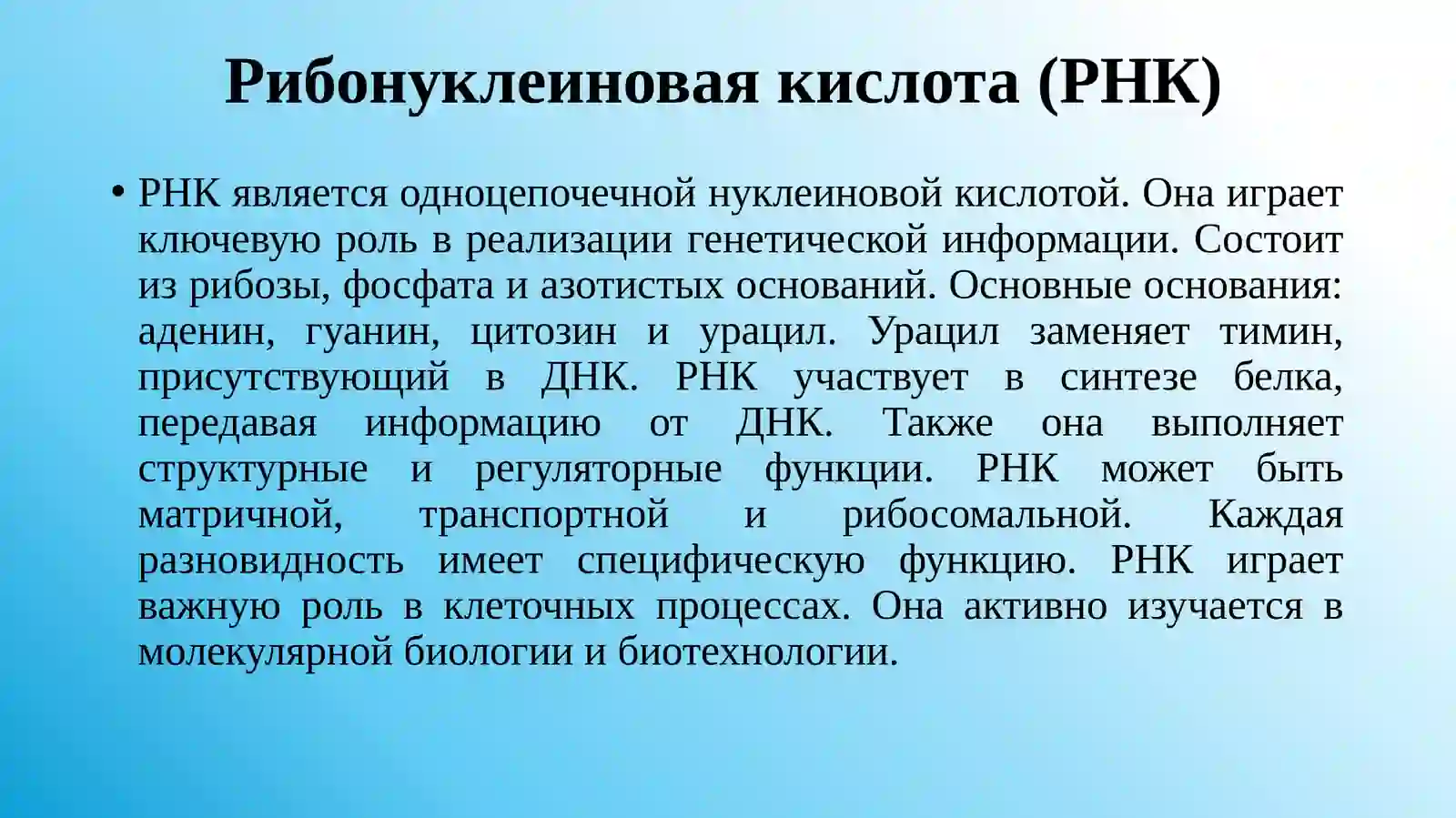 Рибонуклеиновая кислота (РНК)

• РНК является одноцепочечной нуклеиновой кислотой. Она играет ключевую роль в реализации генетической информации. Состоит из рибозы, фосфата и азотистых оснований. Основные основания: аденин, гуанин, цитозин и урацил. Урацил заменяет тимин, присутствующий в ДНК. РНК участвует в синтезе белка, передавая информацию от ДНК. Также она выполняет структурные и регуляторные функции. РНК может быть матричной, транспортной и рибосомальной. Каждая разновидность имеет специфическую функцию. РНК играет важную роль в клеточных процессах. Она активно изучается в молекулярной биологии и биотехнологии.